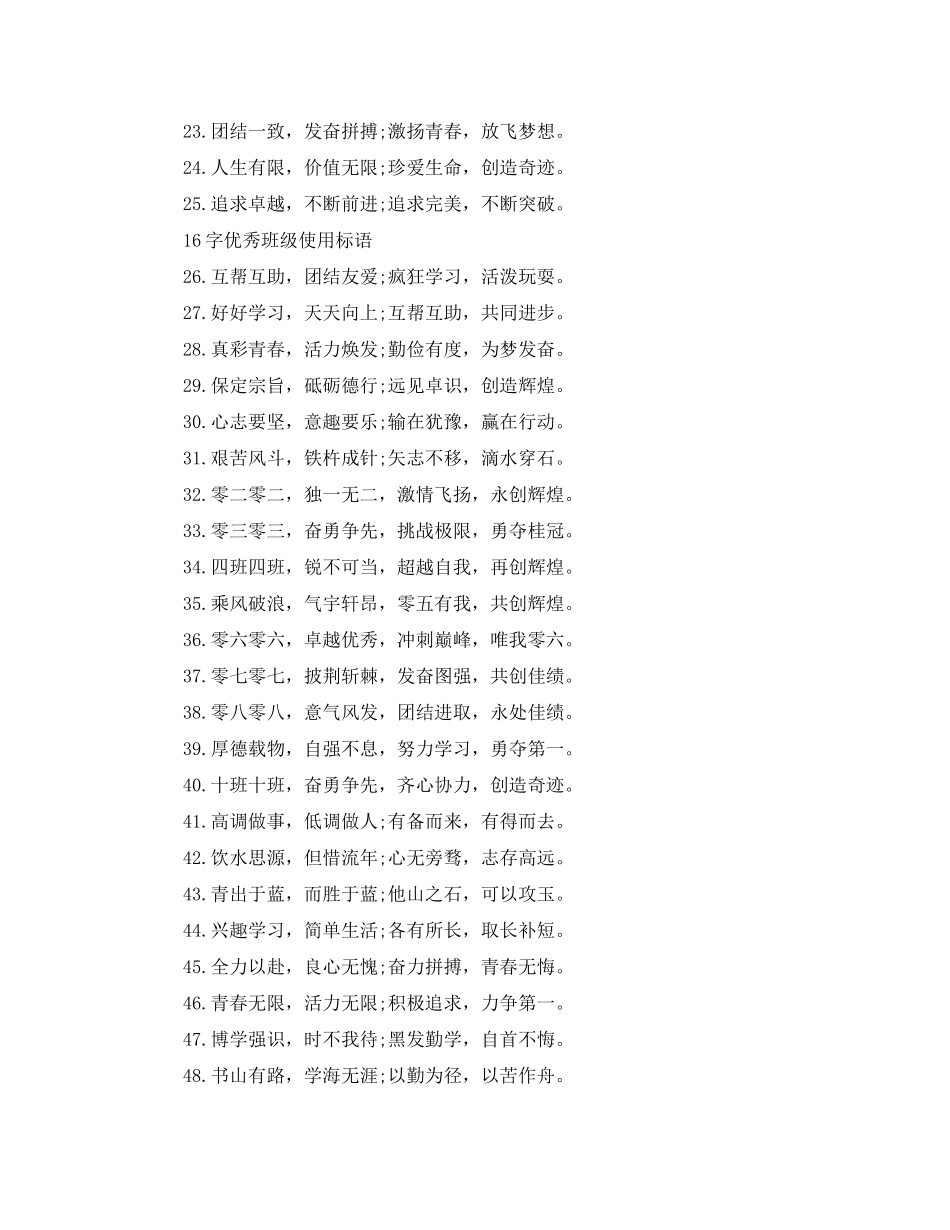 23.团结一致，发奋拼搏;激扬青春，放飞梦想。
24.人生有限，价值无限;珍爱生命，创造奇迹。
25.追求卓越，不断前进;追求完美，不断突破。
16字优秀班级使用标语
26.互帮互助，团结友爱;疯狂学习，活泼玩耍。
27.好好学习，天天向上;互帮互助，共同进步。
28.真彩青春，活力焕发;勤俭有度，为梦发奋。
29.保定宗旨，砥砺德行;远见卓识，创造辉煌。
30.心志要坚，意趣要乐;输在犹豫，赢在行动。
31.艰苦风斗，铁杵成针;矢志不移，滴水穿石。
32.零二零二，独一无二，激情飞扬，永创辉煌。
33.零三零三，奋勇争先，挑战极限，勇夺桂冠。
34.四班四班，锐不可当，超越自我，再创辉煌。
35.乘风破浪，气宇轩昂，零五有我，共创辉煌。
36.零六零六，卓越优秀，冲刺巅峰，唯我零六。
37.零七零七，披荆斩棘，发奋图强，共创佳绩。
38.零八零八，意气风发，团结进取，永处佳绩。
39.厚德载物，自强不息，努力学习，勇夺第一。
40.十班十班，奋勇争先，齐心协力，创造奇迹。
41.高调做事，低调做人;有备而来，有得而去。
42.饮水思源，但惜流年;心无旁骛，志存高远。
43.青出于蓝，而胜于蓝;他山之石，可以攻玉。
44.兴趣学习，简单生活;各有所长，取长补短。
45.全力以赴，良心无愧;奋力拼搏，青春无悔。
46.青春无限，活力无限;积极追求，力争第一。
47.博学强识，时不我待;黑发勤学，自首不悔。
48.书山有路，学海无涯;以勤为径，以苦作舟。